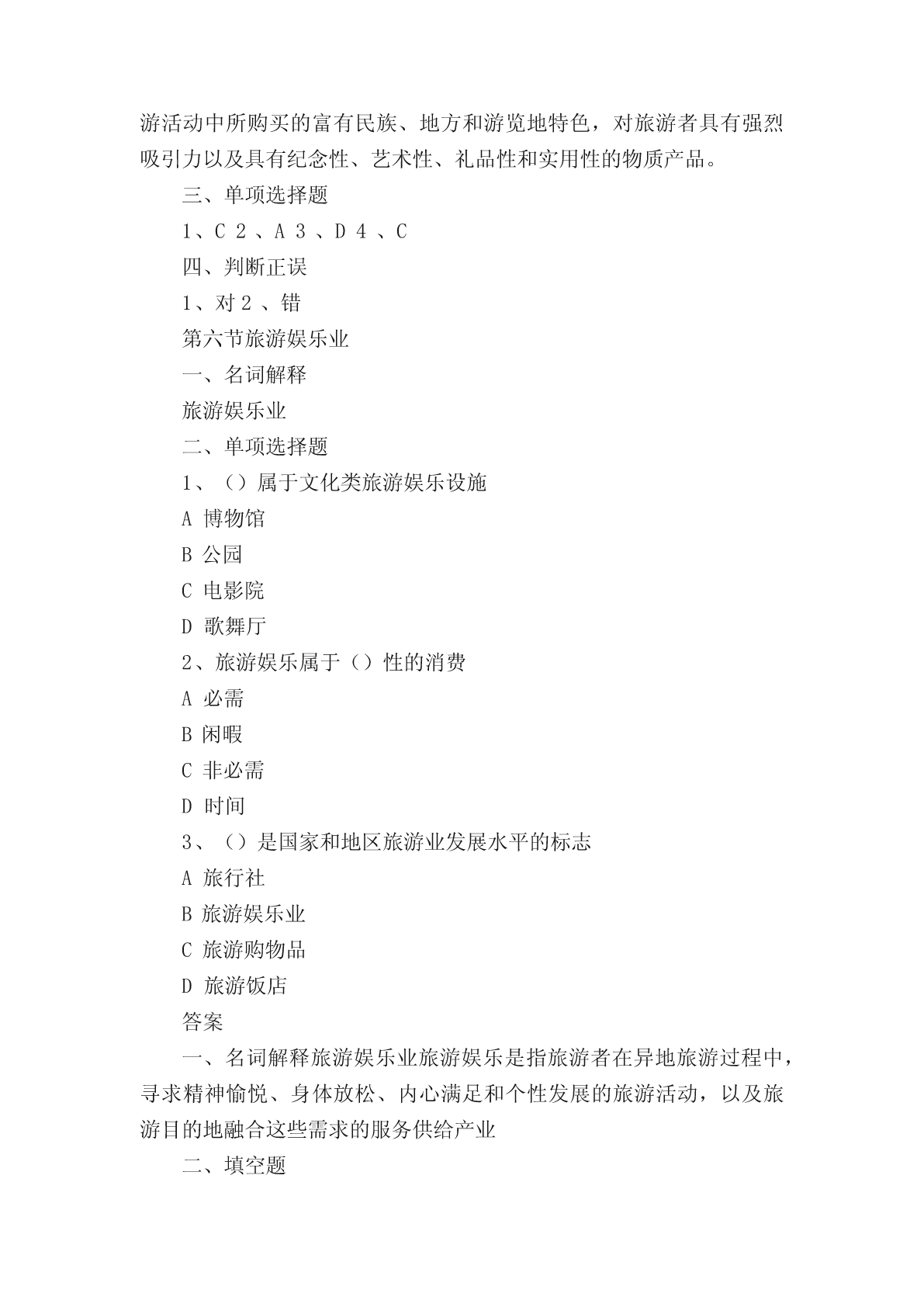 游活动中所购买的富有民族、地方和游览地特色，对旅游者具有强烈吸引力以及具有纪念性、艺术性、礼品性和实用性的物质产品。

三、单项选择题

1、C 2 、A 3 、D 4 、C

四、判断正误

1、对 2 、错

第六节旅游娱乐业

一、名词解释

旅游娱乐业

二、单项选择题

1、（）属于文化类旅游娱乐设施

A 博物馆

B 公园

C 电影院

D 歌舞厅

2、旅游娱乐属于（）性的消费

A 必需

B 闲暇

C 非必需

D 时间

3、（）是国家和地区旅游业发展水平的标志

A 旅行社

B 旅游娱乐业

C 旅游购物品

D 旅游饭店

答案

一、名词解释旅游娱乐业旅游娱乐是指旅游者在异地旅游过程中，寻求精神愉悦、身体放松、内心满足和个性发展的旅游活动，以及旅游目的地融合这些需求的服务供给产业

二、填空题